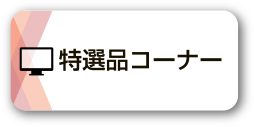 特選品コーナー